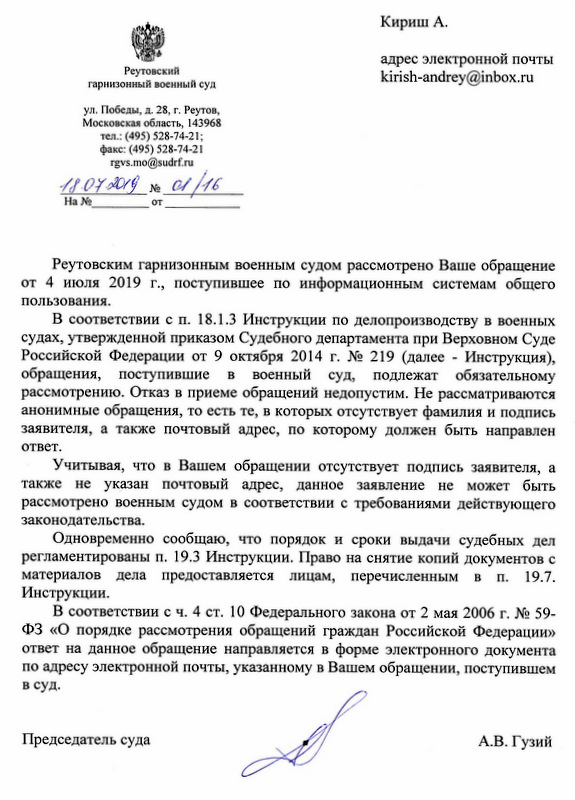 Реутовский гарнизонный военный суд

ул. Победы, д. 28, г. Реутов, Московская область, 143968
тел.: (495) 528-74-21;
факс: (495) 528-74-21
rgvs.mo@sudrf.ru

18.07.2019 № 01/16
На № от

Кириш А.

адрес электронной почты
kirish-andrey@inbox.ru

Реутовским гарнизонным военным судом рассмотрено Ваше обращение от 4 июля 2019 г., поступившее по информационным системам общего пользования.

В соответствии с п. 18.1.3 Инструкции по делопроизводству в военных судах, утвержденной приказом Судебного департамента при Верховном Суде Российской Федерации от 9 октября 2014 г. № 219 (далее - Инструкция), обращения, поступившие в военный суд, подлежат обязательному рассмотрению. Отказ в приеме обращений недопустим. Не рассматриваются анонимные обращения, то есть те, в которых отсутствует фамилия и подпись заявителя, а также почтовый адрес, по которому должен быть направлен ответ.

Учитывая, что в Вашем обращении отсутствует подпись заявителя, а также не указан почтовый адрес, данное заявление не может быть рассмотрено военным судом в соответствии с требованиями действующего законодательства.

Одновременно сообщаю, что порядок и сроки выдачи судебных дел регламентированы п. 19.3 Инструкции. Право на снятие копий документов с материалов дела предоставляется лицам, перечисленным в п. 19.7. Инструкции.

В соответствии с ч. 4 ст. 10 Федерального закона от 2 мая 2006 г. № 59-ФЗ «О порядке рассмотрения обращений граждан Российской Федерации» ответ на данное обращение направляется в форме электронного документа по адресу электронной почты, указанному в Вашем обращении, поступившем в суд.

Председатель суда А.В. Гузий